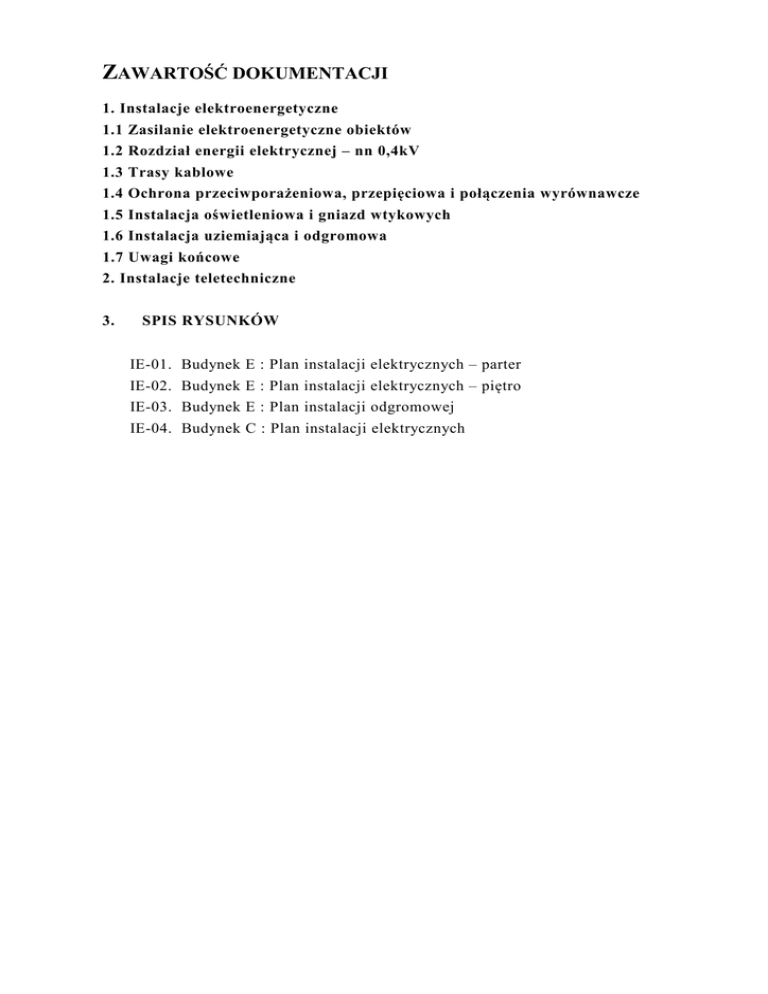 ZAWARTOŚĆ DOKUMENTACJI

1. Instalacje elektroenergetyczne
1.1 Zasilanie elektroenergetyczne obiektów
1.2 Rozdział energii elektrycznej – nn 0,4kV
1.3 Trasy kablowe
1.4 Ochrona przeciwporażeniowa, przepięciowa i połączenia wyrównawcze
1.5 Instalacja oświetleniowa i gniazd wtykowych
1.6 Instalacja uziemiająca i odgromowa
1.7 Uwagi końcowe
2. Instalacje teletechniczne

3. SPIS RYSUNKÓW

IE-01. Budynek E : Plan instalacji elektrycznych – parter
IE-02. Budynek E : Plan instalacji elektrycznych – piętro
IE-03. Budynek E : Plan instalacji odgromowej
IE-04. Budynek C : Plan instalacji elektrycznych